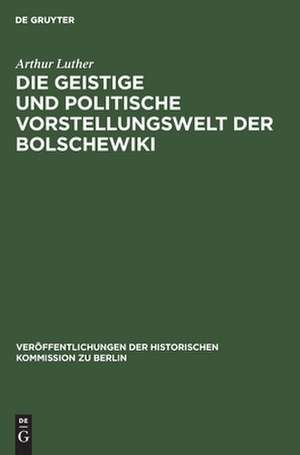 DE GRUYTER

Arthur Luther

DIE GEISTIGE UND POLITISCHE VORSTELLUNGSWELT DER BOLSCHEWIKI

VERÖFFENTLICHUNGEN DER HISTORISCHEN KOMMISSION ZU BERLIN

DE G